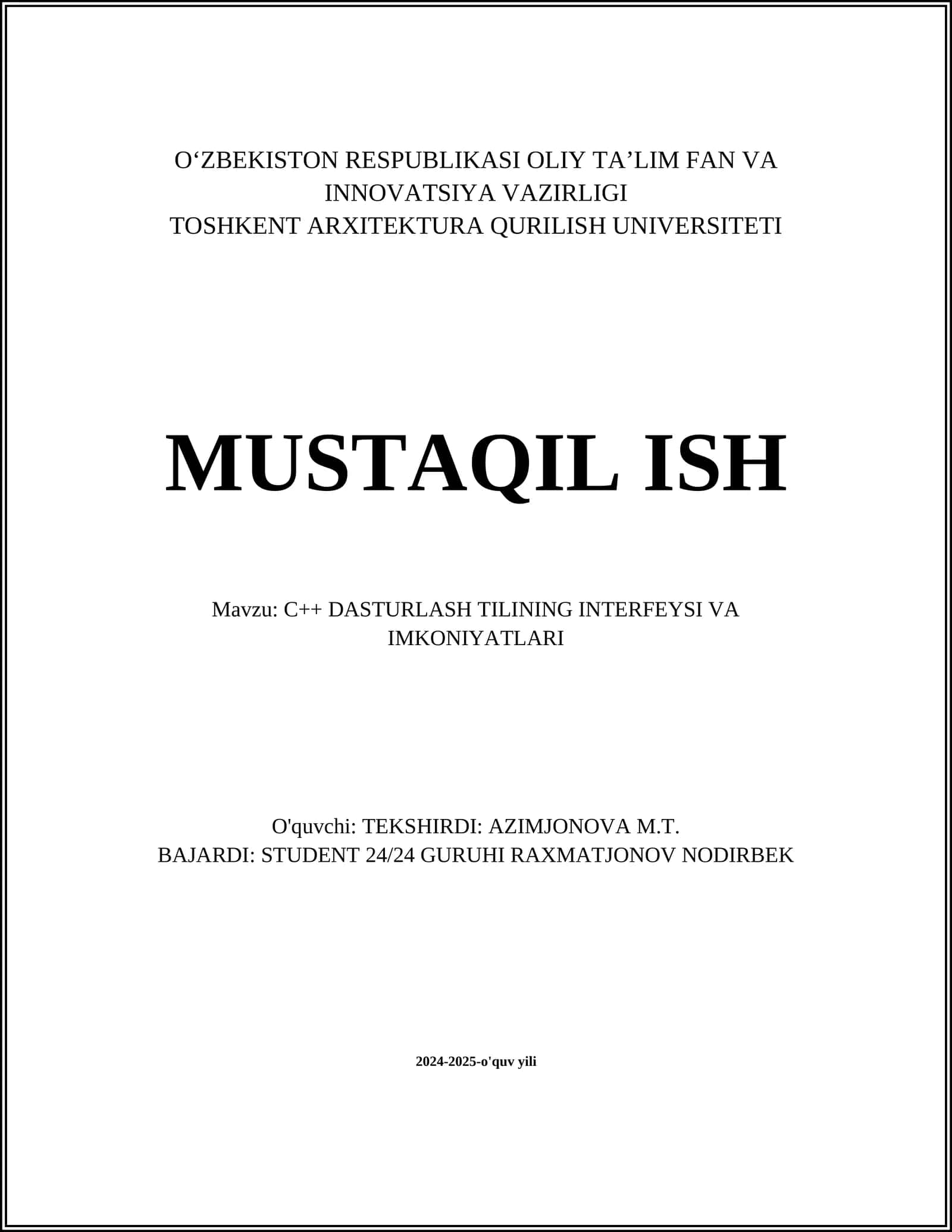 O‘ZBEKISTON RESPUBLIKASI OLIY TA’LIM FAN VA INNOVATSIYA VAZIRLIGI
TOSHKENT ARXITEKTURA QURILISH UNIVERSITETI

MUSTAQIL ISH

Mavzu: C++ DASTURLASH TILINING INTERFEYSI VA IMKONIYATLARI

O'quvchi: TEKSHIRDI: AZIMJONOVA M.T.
BAJARDI: STUDENT 24/24 GURUHI RAXMATJONOV NODIRBEK

2024-2025-o'quv yili